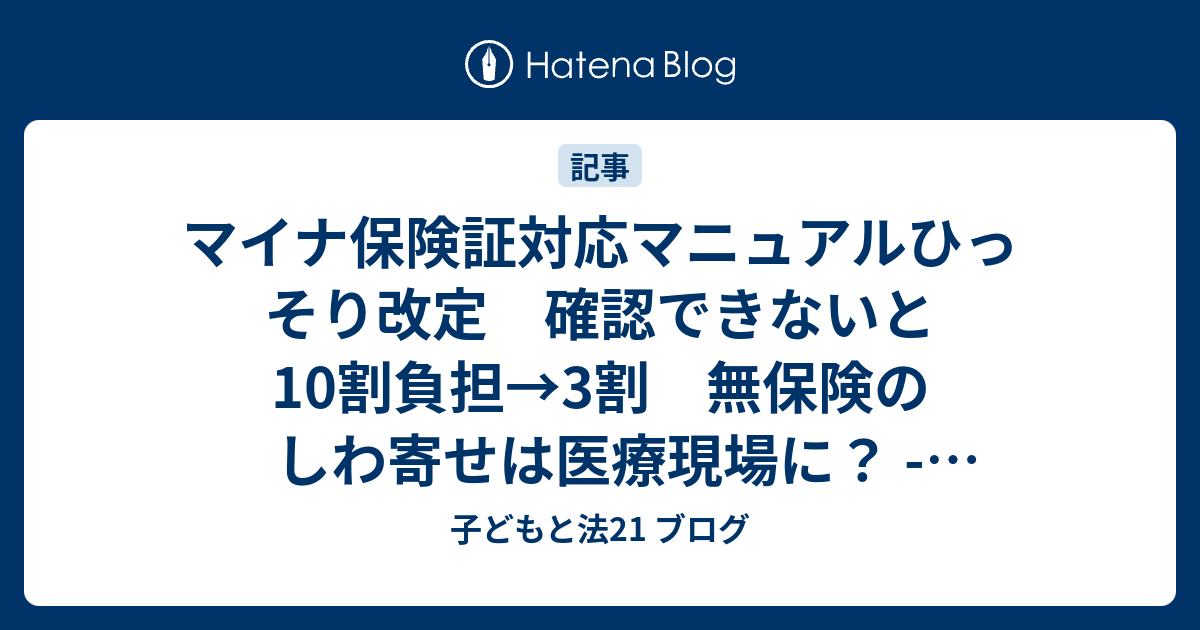 Hatena Blog

記事

マイナ保険証対応マニュアルひっそり改定　確認できないと10割負担→3割　無保険のしわ寄せは医療現場に？ -…

子どもと法21 ブログ